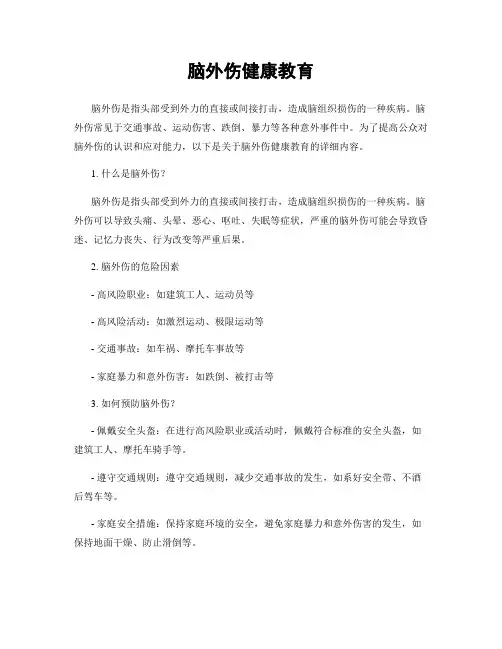 脑外伤健康教育

脑外伤是指头部受到外力的直接或间接打击，造成脑组织损伤的一种疾病。脑外伤常见于交通事故、运动伤害、跌倒、暴力等各种意外事件中。为了提高公众对脑外伤的认识和应对能力，以下是关于脑外伤健康教育的详细内容。

1. 什么是脑外伤？

脑外伤是指头部受到外力的直接或间接打击，造成脑组织损伤的一种疾病。脑外伤可以导致头痛、头晕、恶心、呕吐、失眠等症状，严重的脑外伤可能会导致昏迷、记忆力丧失、行为改变等严重后果。

2. 脑外伤的危险因素

- 高风险职业：如建筑工人、运动员等

- 高风险活动：如激烈运动、极限运动等

- 交通事故：如车祸、摩托车事故等

- 家庭暴力和意外伤害：如跌倒、被打击等

3. 如何预防脑外伤？

- 佩戴安全头盔：在进行高风险职业或活动时，佩戴符合标准的安全头盔，如建筑工人、摩托车骑手等。

- 遵守交通规则：遵守交通规则，减少交通事故的发生，如系好安全带、不酒后驾车等。

- 家庭安全措施：保持家庭环境的安全，避免家庭暴力和意外伤害的发生，如保持地面干燥、防止滑倒等。